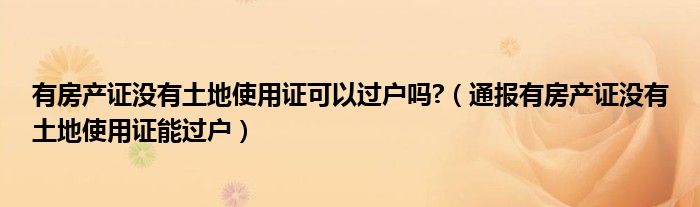 有房产证没有土地使用证可以过户吗?（通报有房产证没有土地使用证能过户）